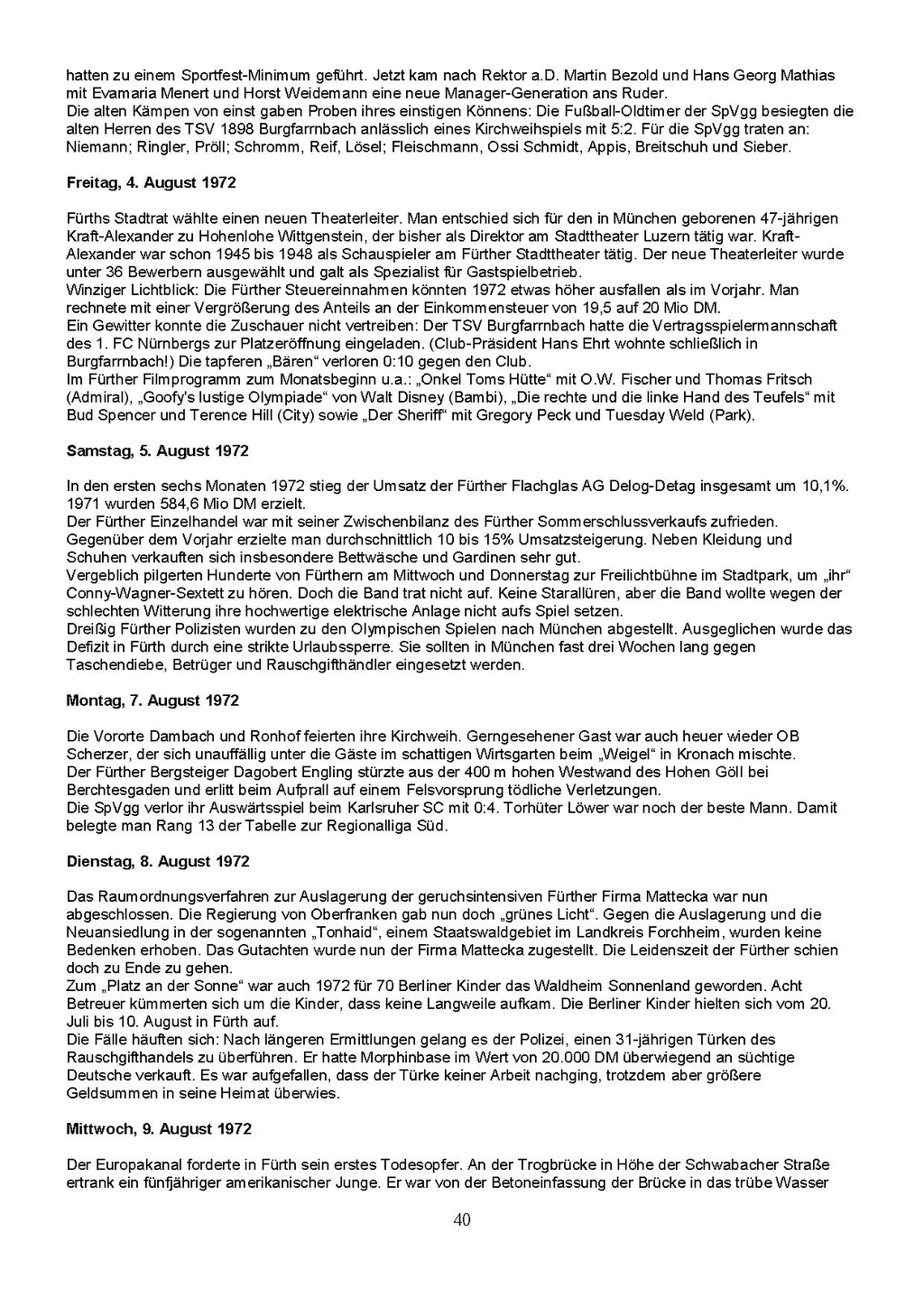 hatten zu einem Sportfest-Minimum geführt. Jetzt kam nach Rektor a.D. Martin Bezold und Hans Georg Mathias mit Evamaria Menert und Horst Weidemann eine neue Manager-Generation ans Ruder.
Die alten Kämpen von einst gaben Proben ihres einstigen Könnens: Die Fußball-Oldtimer der SpVgg besiegten die alten Herren des TSV 1898 Burgfarrnbach anlässlich eines Kirchweihspiels mit 5:2. Für die SpVgg traten an: Niemann; Ringler, Pröll; Schromm, Reif, Lösel; Fleischmann, Ossi Schmidt, Appis, Breitschuh und Sieber.

Freitag, 4. August 1972

Fürths Stadtrat wählte einen neuen Theaterleiter. Man entschied sich für den in München geborenen 47-jährigen Kraft-Alexander zu Hohenlohe Wittgenstein, der bisher als Direktor am Stadttheater Luzern tätig war. Kraft-Alexander war schon 1945 bis 1948 als Schauspieler am Fürther Stadttheater tätig. Der neue Theaterleiter wurde unter 36 Bewerbern ausgewählt und galt als Spezialist für Gastspielbetrieb.
Winziger Lichtblick: Die Fürther Steuereinnahmen könnten 1972 etwas höher ausfallen als im Vorjahr. Man rechnete mit einer Vergrößerung des Anteils an der Einkommensteuer von 19,5 auf 20 Mio DM.
Ein Gewitter konnte die Zuschauer nicht vertreiben: Der TSV Burgfarrnbach hatte die Vertragsspielermannschaft des 1. FC Nürnbergs zur Platzeröffnung eingeladen. (Club-Präsident Hans Ehrt wohnte schließlich in Burgfarrnbach!) Die tapferen „Bären“ verloren 0:10 gegen den Club.
Im Fürther Filmprogramm zum Monatsbeginn u.a.: „Onkel Toms Hütte“ mit O.W. Fischer und Thomas Fritsch (Admiral), „Goofy's lustige Olympiade“ von Walt Disney (Bambi), „Die rechte und die linke Hand des Teufels“ mit Bud Spencer und Terence Hill (City) sowie „Der Sheriff“ mit Gregory Peck und Tuesday Weld (Park).

Samstag, 5. August 1972

In den ersten sechs Monaten 1972 stieg der Umsatz der Fürther Flachglas AG Delog-Detag insgesamt um 10,1%. 1971 wurden 584,6 Mio DM erzielt.
Der Fürther Einzelhandel war mit seiner Zwischenbilanz des Fürther Sommerschlussverkaufs zufrieden. Gegenüber dem Vorjahr erzielte man durchschnittlich 10 bis 15% Umsatzsteigerung. Neben Kleidung und Schuhen verkauften sich insbesondere Bettwäsche und Gardinen sehr gut.
Vergeblich pilgerten Hunderte von Fürthern am Mittwoch und Donnerstag zur Freilichtbühne im Stadtpark, um „ihr“ Conny-Wagner-Sextett zu hören. Doch die Band trat nicht auf. Keine Starallüren, aber die Band wollte wegen der schlechten Witterung ihre hochwertige elektrische Anlage nicht aufs Spiel setzen.
Dreißig Fürther Polizisten wurden zu den Olympischen Spielen nach München abgestellt. Ausgeglichen wurde das Defizit in Fürth durch eine strikte Urlaubssperre. Sie sollten in München fast drei Wochen lang gegen Taschendiebe, Betrüger und Rauschgifthändler eingesetzt werden.

Montag, 7. August 1972

Die Vororte Dambach und Ronhof feierten ihre Kirchweih. Gerngesehener Gast war auch heuer wieder OB Scherzer, der sich unauffällig unter die Gäste im schattigen Wirtsgarten beim „Weigel“ in Kronach mischte.
Der Fürther Bergsteiger Dagobert Engling stürzte aus der 400 m hohen Westwand des Hohen Göll bei Berchtesgaden und erlitt beim Aufprall auf einem Felsvorsprung tödliche Verletzungen.
Die SpVgg verlor ihr Auswärtsspiel beim Karlsruher SC mit 0:4. Torhüter Löwer war noch der beste Mann. Damit belegte man Rang 13 der Tabelle zur Regionalliga Süd.

Dienstag, 8. August 1972

Das Raumordnungsverfahren zur Auslagerung der geruchsintensiven Fürther Firma Mattecka war nun abgeschlossen. Die Regierung von Oberfranken gab nun doch „grünes Licht“. Gegen die Auslagerung und die Neuansiedlung in der sogenannten „Tonhaid“, einem Staatswaldgebiet im Landkreis Forchheim, wurden keine Bedenken erhoben. Das Gutachten wurde nun der Firma Mattecka zugestellt. Die Leidenszeit der Fürther schien doch zu Ende zu gehen.
Zum „Platz an der Sonne“ war auch 1972 für 70 Berliner Kinder das Waldheim Sonnenland geworden. Acht Betreuer kümmerten sich um die Kinder, dass keine Langweile aufkam. Die Berliner Kinder hielten sich vom 20. Juli bis 10. August in Fürth auf.
Die Fälle häuften sich: Nach längeren Ermittlungen gelang es der Polizei, einen 31-jährigen Türken des Rauschgifthandels zu überführen. Er hatte Morphinbase im Wert von 20.000 DM überwiegend an süchtige Deutsche verkauft. Es war aufgefallen, dass der Türke keiner Arbeit nachging, trotzdem aber größere Geldsummen in seine Heimat überwies.

Mittwoch, 9. August 1972

Der Europakanal forderte in Fürth sein erstes Todesopfer. An der Trogbrücke in Höhe der Schwabacher Straße ertrank ein fünfjähriger amerikanischer Junge. Er war von der Betoneinfassung der Brücke in das trübe Wasser

40